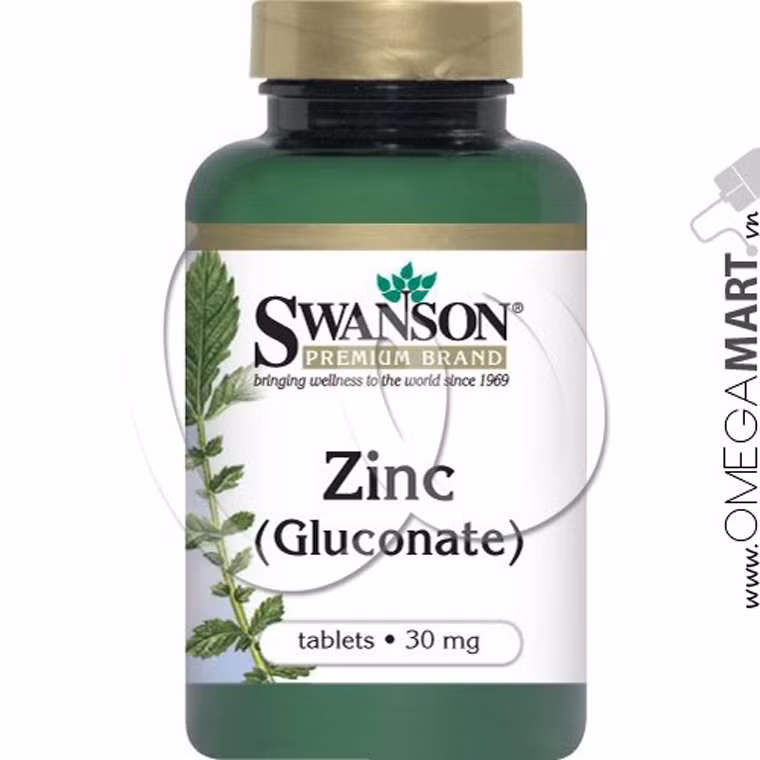 SWANSON®
PREMIUM BRAND
bringing wellness to the world since 1969

Zinc
(Gluconate)

tablets • 30 mg

www.OMEGAMART.vn